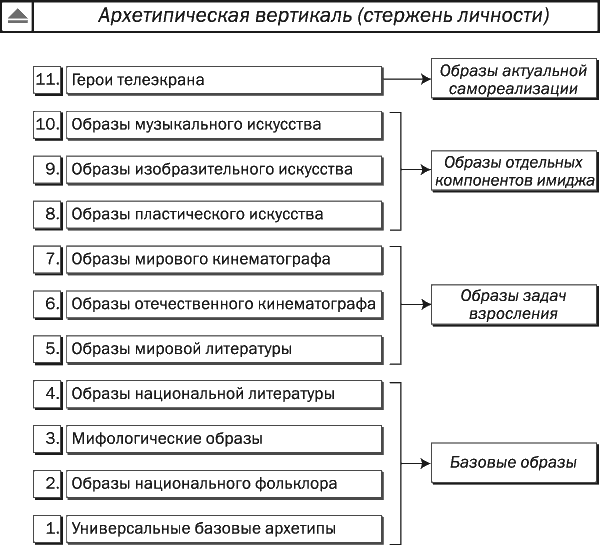 Архетипическая вертикаль (стержень личности)

11. Герои телеэкрана

Образы актуальной самореализации

10. Образы музыкального искусства

9. Образы изобразительного искусства

8. Образы пластического искусства

Образы отдельных компонентов имиджа

7. Образы мирового кинематографа

6. Образы отечественного кинематографа

5. Образы мировой литературы

Образы задач взросления

4. Образы национальной литературы

3. Мифологические образы

2. Образы национального фольклора

1. Универсальные базовые архетипы

Базовые образы